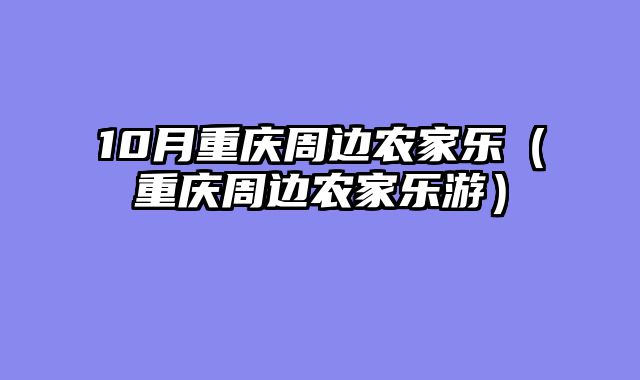 10月重庆周边农家乐（重庆周边农家乐游）